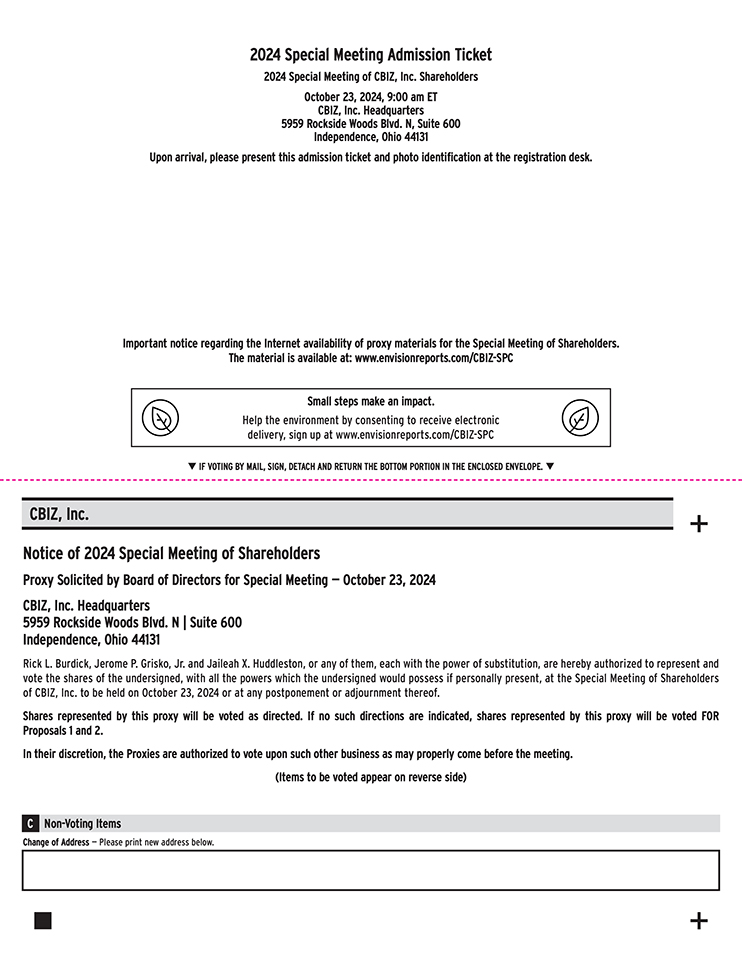 2024 Special Meeting Admission Ticket

2024 Special Meeting of CBIZ, Inc. Shareholders

October 23, 2024, 9:00 am ET
CBIZ, Inc. Headquarters
5959 Rockside Woods Blvd. N, Suite 600
Independence, Ohio 44131

Upon arrival, please present this admission ticket and photo identification at the registration desk.

Important notice regarding the Internet availability of proxy materials for the Special Meeting of Shareholders.
The material is available at: www.envisionreports.com/CBIZ-SPC

Small steps make an impact.
Help the environment by consenting to receive electronic delivery, sign up at www.envisionreports.com/CBIZ-SPC

▼ IF VOTING BY MAIL, SIGN, DETACH AND RETURN THE BOTTOM PORTION IN THE ENCLOSED ENVELOPE. ▼

CBIZ, Inc.

+

Notice of 2024 Special Meeting of Shareholders

Proxy Solicited by Board of Directors for Special Meeting — October 23, 2024

CBIZ, Inc. Headquarters
5959 Rockside Woods Blvd. N | Suite 600
Independence, Ohio 44131

Rick L. Burdick, Jerome P. Grisko, Jr. and Jaileah X. Huddleston, or any of them, each with the power of substitution, are hereby authorized to represent and vote the shares of the undersigned, with all the powers which the undersigned would possess if personally present, at the Special Meeting of Shareholders of CBIZ, Inc. to be held on October 23, 2024 or at any postponement or adjournment thereof.

Shares represented by this proxy will be voted as directed. If no such directions are indicated, shares represented by this proxy will be voted FOR Proposals 1 and 2.

In their discretion, the Proxies are authorized to vote upon such other business as may properly come before the meeting.

(Items to be voted appear on reverse side)

C Non-Voting Items

Change of Address — Please print new address below.

+